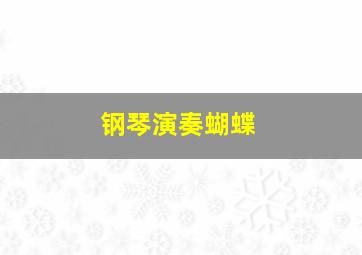 钢琴演奏蝴蝶